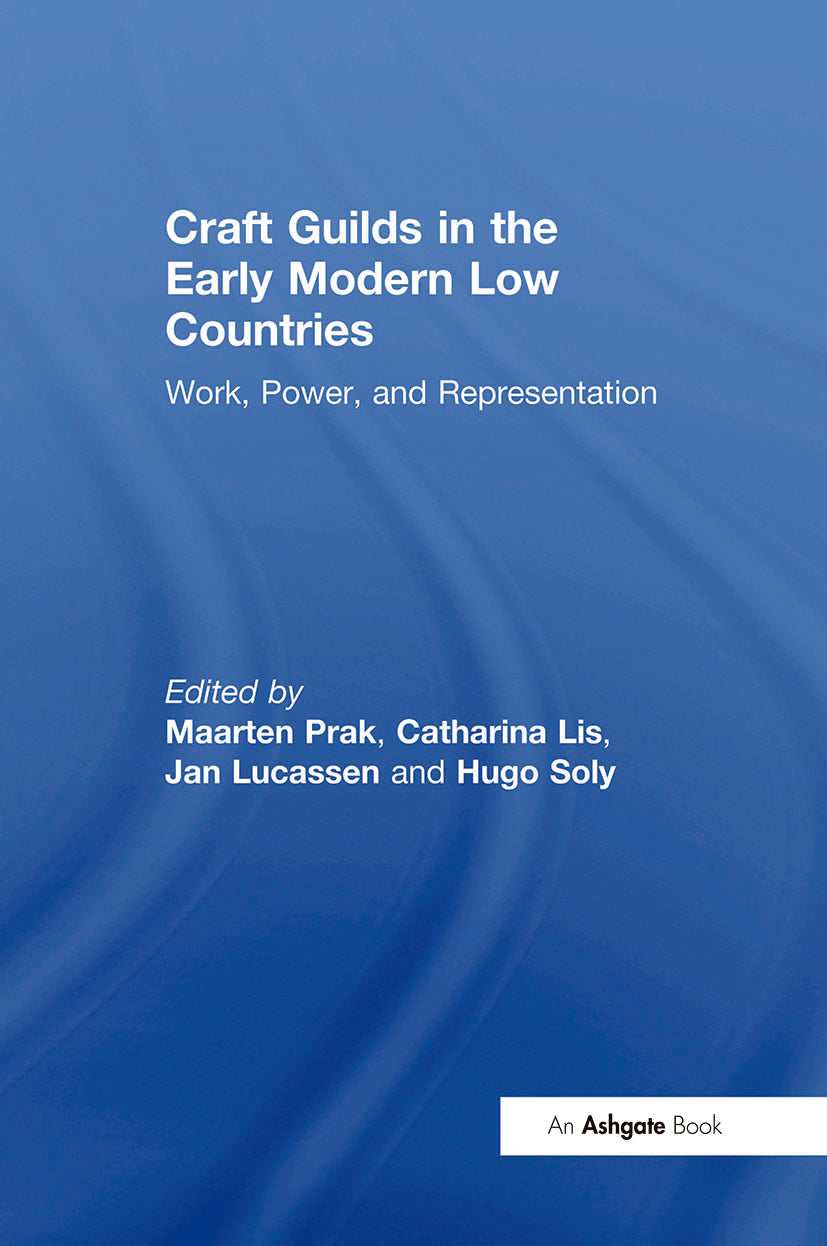 Craft Guilds in the Early Modern Low Countries

Work, Power, and Representation

Edited by
Maarten Prak, Catharina Lis, Jan Lucassen and Hugo Soly

An Ashgate Book